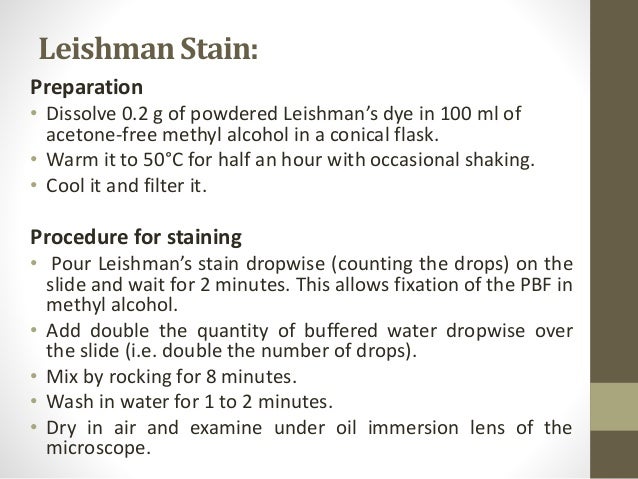 Leishman Stain:

Preparation

• Dissolve 0.2 g of powdered Leishman's dye in 100 ml of acetone-free methyl alcohol in a conical flask.
• Warm it to 50°C for half an hour with occasional shaking.
• Cool it and filter it.

Procedure for staining

• Pour Leishman's stain dropwise (counting the drops) on the slide and wait for 2 minutes. This allows fixation of the PBF in methyl alcohol.
• Add double the quantity of buffered water dropwise over the slide (i.e. double the number of drops).
• Mix by rocking for 8 minutes.
• Wash in water for 1 to 2 minutes.
• Dry in air and examine under oil immersion lens of the microscope.